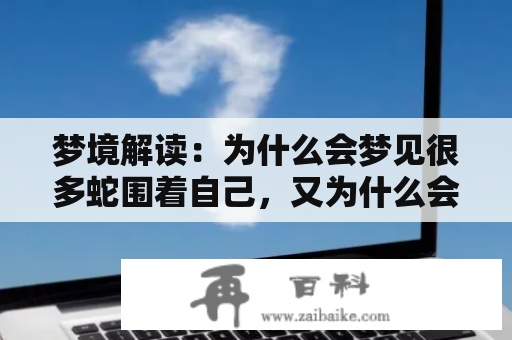 梦境解读：为什么会梦见很多蛇围着自己，又为什么会

再 百科
www.zaibaike.com